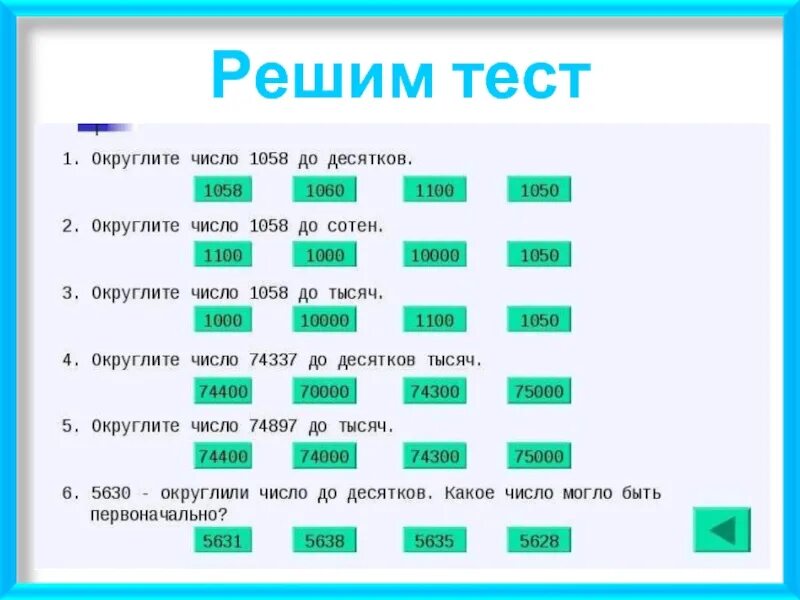 Решим тест

1. Округлите число 1058 до десятков.

1058 1060 1100 1050

2. Округлите число 1058 до сотен.

1100 1000 10000 1050

3. Округлите число 1058 до тысяч.

1000 10000 1100 1050

4. Округлите число 74337 до десятков тысяч.

74400 70000 74300 75000

5. Округлите число 74897 до тысяч.

74400 74000 74300 75000

6. 5630 - округлили число до десятков. Какое число могло быть первоначально?

5631 5638 5635 5628